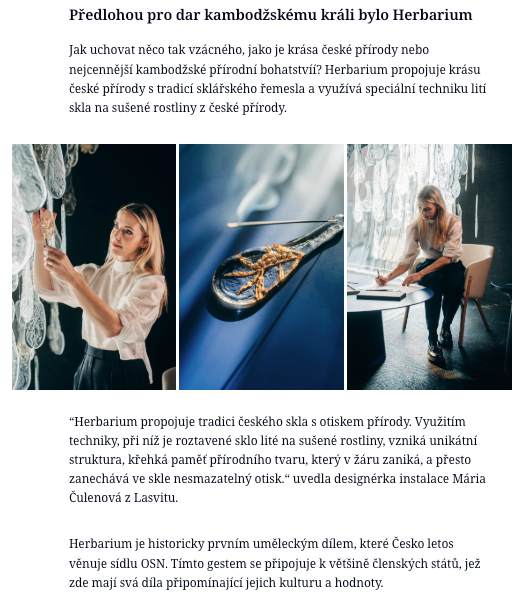 Předlohou pro dar kambodžskému králi bylo Herbarium

Jak uchovat něco tak vzácného, jako je krása české přírody nebo nejcennější kambodžské přírodní bohatstvíí? Herbarium propojuje krásu české přírody s tradicí sklářského řemesla a využívá speciální techniku lití skla na sušené rostliny z české přírody.

“Herbarium propojuje tradici českého skla s otiskem přírody. Využitím techniky, při níž je roztavené sklo lité na sušené rostliny, vzniká unikátní struktura, křehká paměť přírodního tvaru, který v žáru zaniká, a přesto zanechává ve skle nesmazatelný otisk.“ uvedla designérka instalace Mária Čulenová z Lasvitu.

Herbarium je historicky prvním uměleckým dílem, které Česko letos věnuje sídlu OSN. Tímto gestem se připojuje k většině členských států, jež zde mají svá díla připomínající jejich kulturu a hodnoty.